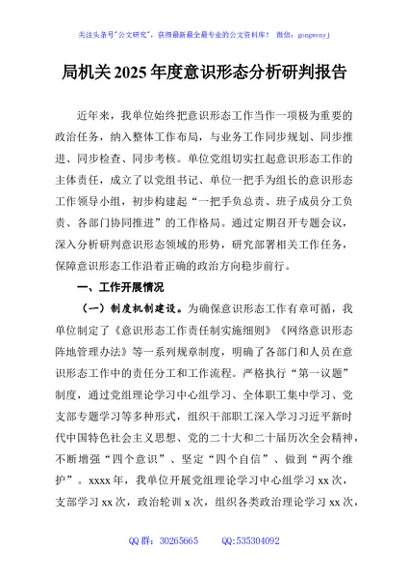 关注头条号"公文研究"，获得最新最全最专业的公文资料库！ 微信：gongwenyj

局机关2025年度意识形态分析研判报告

近年来，我单位始终把意识形态工作当作一项极为重要的政治任务，纳入整体工作布局，与业务工作同步规划、同步推进、同步检查、同步考核。单位党组切实扛起意识形态工作的主体责任，成立了以党组书记、单位一把手为组长的意识形态工作领导小组，初步构建起“一把手负总责、班子成员分工负责、各部门协同推进”的工作格局。通过定期召开专题会议，深入分析研判意识形态领域的形势，研究部署相关工作任务，保障意识形态工作沿着正确的政治方向稳步前行。

一、工作开展情况

（一）制度机制建设。为确保意识形态工作有章可循，我单位制定了《意识形态工作责任制实施细则》《网络意识形态阵地管理办法》等一系列规章制度，明确了各部门和人员在意识形态工作中的责任分工和工作流程。严格执行“第一议题”制度，通过党组理论学习中心组学习、全体职工集中学习、党支部专题学习等多种形式，组织干部职工深入学习习近平新时代中国特色社会主义思想、党的二十大和二十届历次全会精神，不断增强“四个意识”、坚定“四个自信”、做到“两个维护”。xxxx年，我单位开展党组理论学习中心组学习xx次，支部学习xx次，政治轮训x次，组织各类政治理论学习xx次，

QQ群：30265665 QQ:535304092